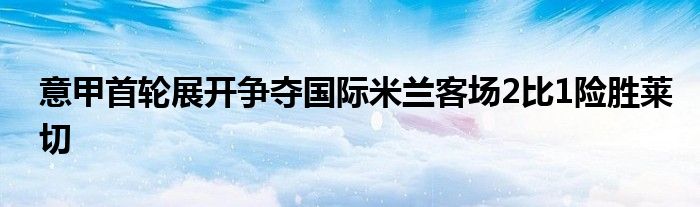 意甲首轮展开争夺国际米兰客场2比1险胜莱切